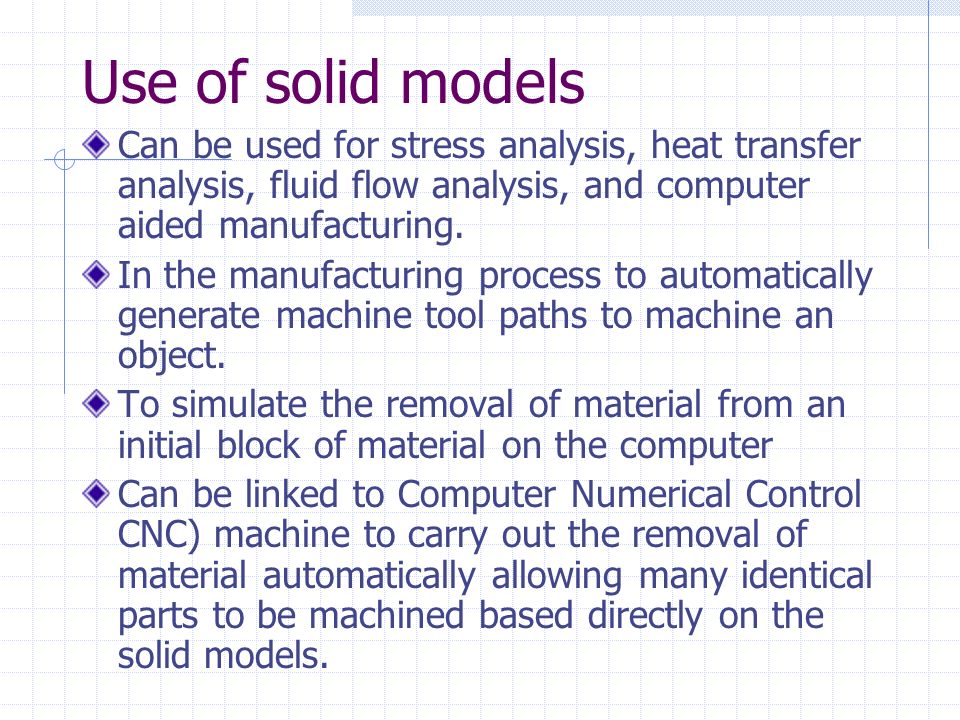 Use of solid models

Can be used for stress analysis, heat transfer analysis, fluid flow analysis, and computer aided manufacturing.

In the manufacturing process to automatically generate machine tool paths to machine an object.

To simulate the removal of material from an initial block of material on the computer

Can be linked to Computer Numerical Control CNC) machine to carry out the removal of material automatically allowing many identical parts to be machined based directly on the solid models.